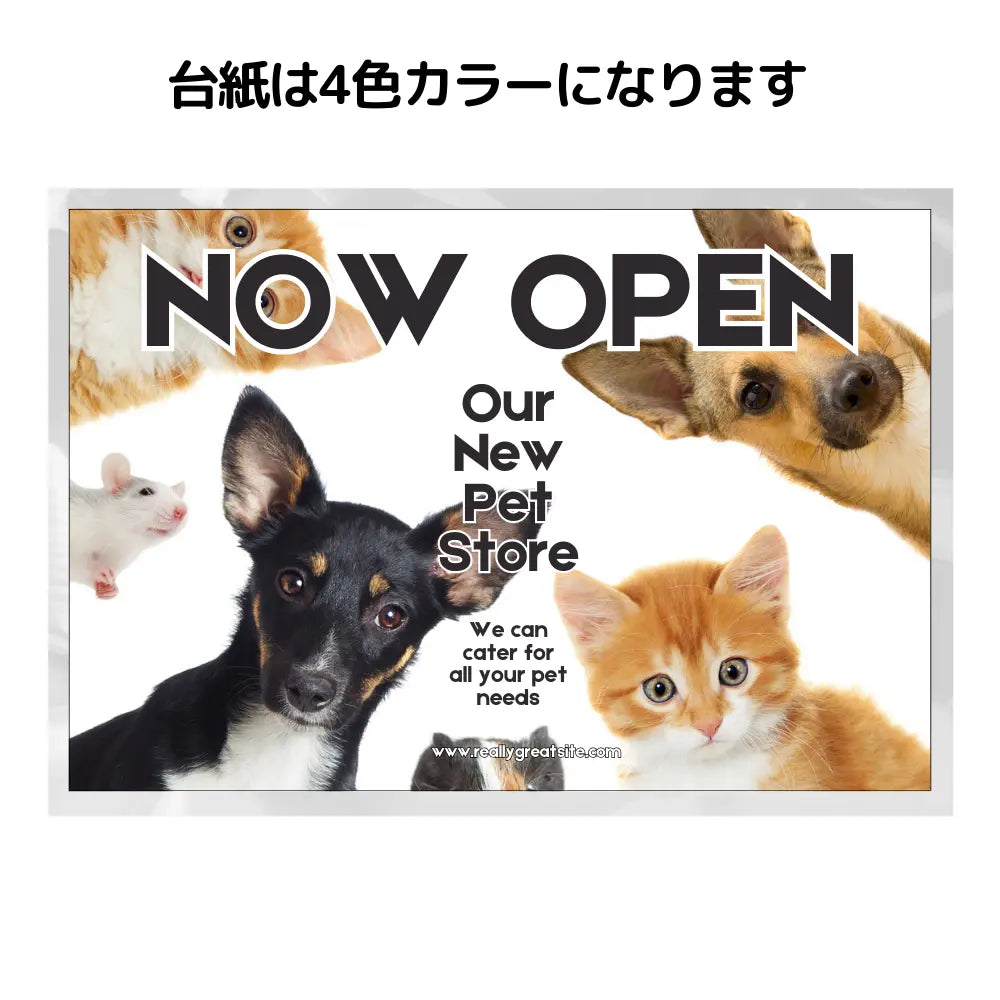 台紙は4色カラーになります

NOW OPEN

Our New Pet Store

We can cater for all your pet needs

www.reallygreatsite.com